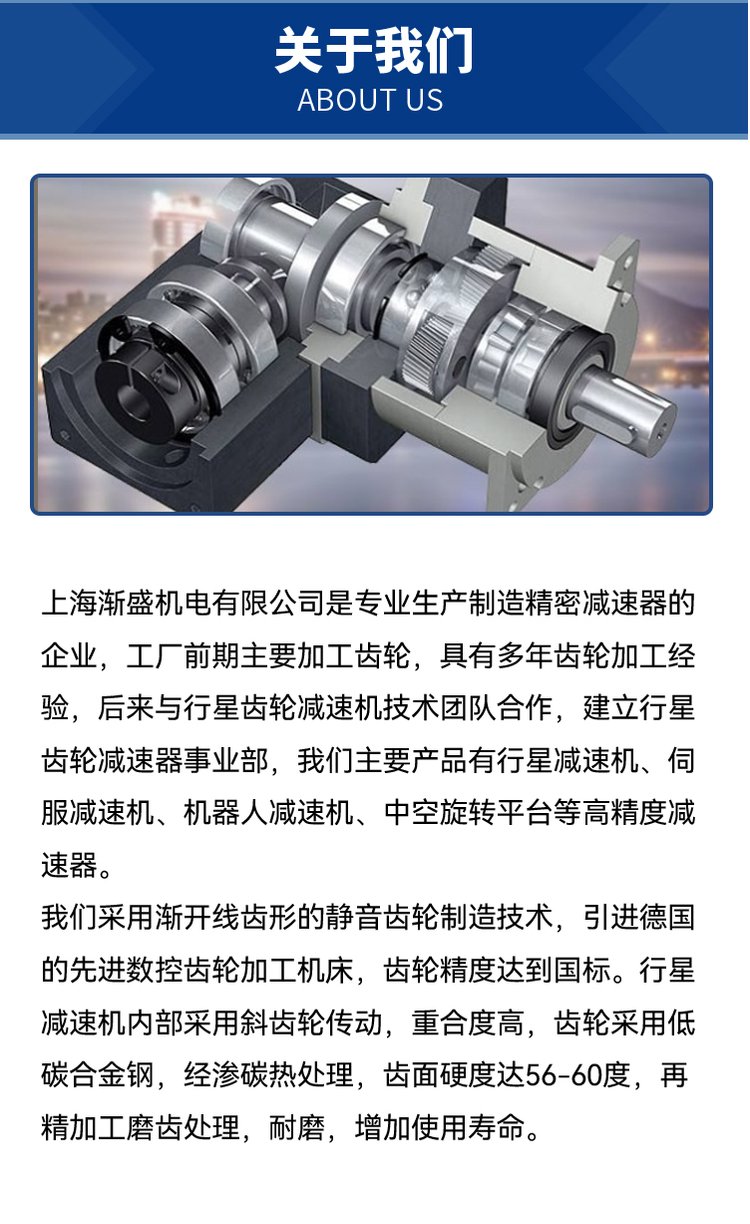 关于我们
ABOUT US

上海渐盛机电有限公司是专业生产制造精密减速器的企业，工厂前期主要加工齿轮，具有多年齿轮加工经验，后来与行星齿轮减速机技术团队合作，建立行星齿轮减速器事业部，我们主要产品有行星减速机、伺服减速机、机器人减速机、中空旋转平台等高精度减速器。
我们采用渐开线齿形的静音齿轮制造技术，引进德国的先进数控齿轮加工机床，齿轮精度达到国标。行星减速机内部采用斜齿轮传动，重合度高，齿轮采用低碳合金钢，经渗碳热处理，齿面硬度达56-60度，再精加工磨齿处理，耐磨，增加使用寿命。